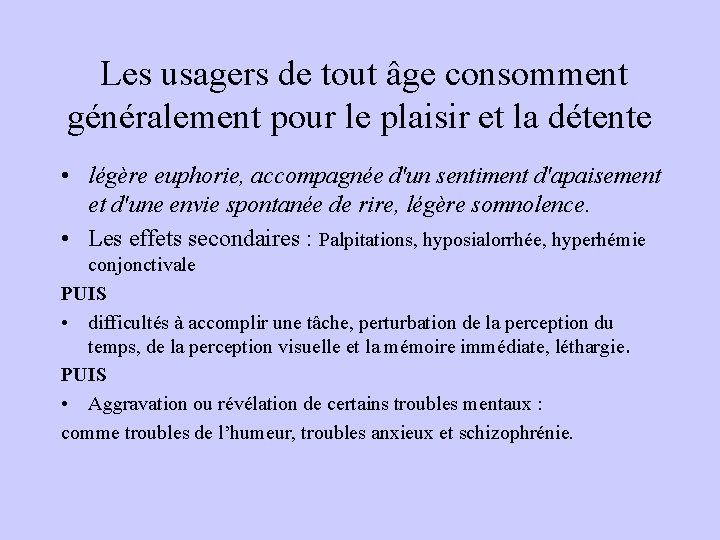 Les usagers de tout âge consomment généralement pour le plaisir et la détente

• légère euphorie, accompagnée d'un sentiment d'apaisement et d'une envie spontanée de rire, légère somnolence.

• Les effets secondaires : Palpitations, hyposialorrhée, hyperhémie conjonctivale

PUIS

• difficultés à accomplir une tâche, perturbation de la perception du temps, de la perception visuelle et la mémoire immédiate, léthargie.

PUIS

• Aggravation ou révélation de certains troubles mentaux :

comme troubles de l'humeur, troubles anxieux et schizophrénie.